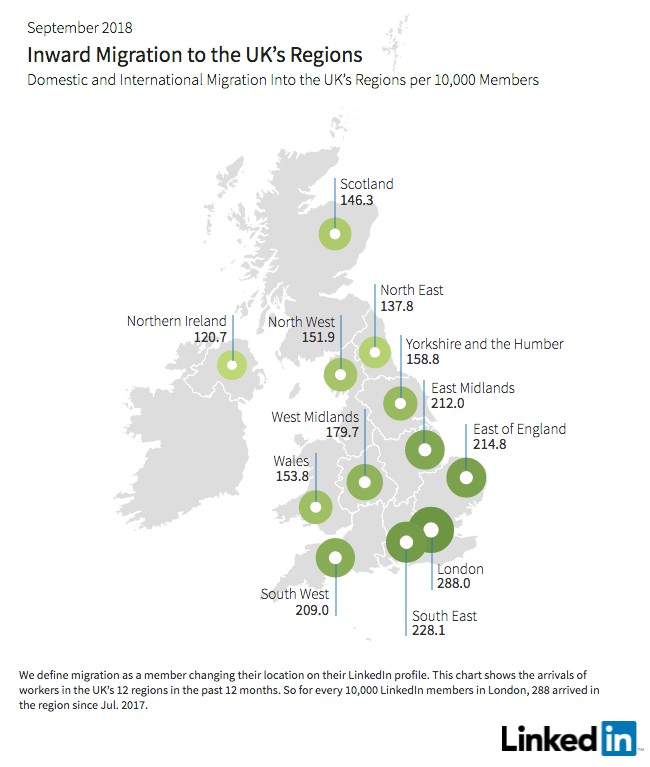 September 2018

Inward Migration to the UK's Regions

Domestic and International Migration Into the UK's Regions per 10,000 Members

Scotland
146.3

North East
137.8

Northern Ireland
120.7

North West
151.9

Yorkshire and the Humber
158.8

East Midlands
212.0

West Midlands
179.7

East of England
214.8

Wales
153.8

London
288.0

South West
209.0

South East
228.1

We define migration as a member changing their location on their LinkedIn profile. This chart shows the arrivals of workers in the UK's 12 regions in the past 12 months. So for every 10,000 LinkedIn members in London, 288 arrived in the region since Jul. 2017.

LinkedIn